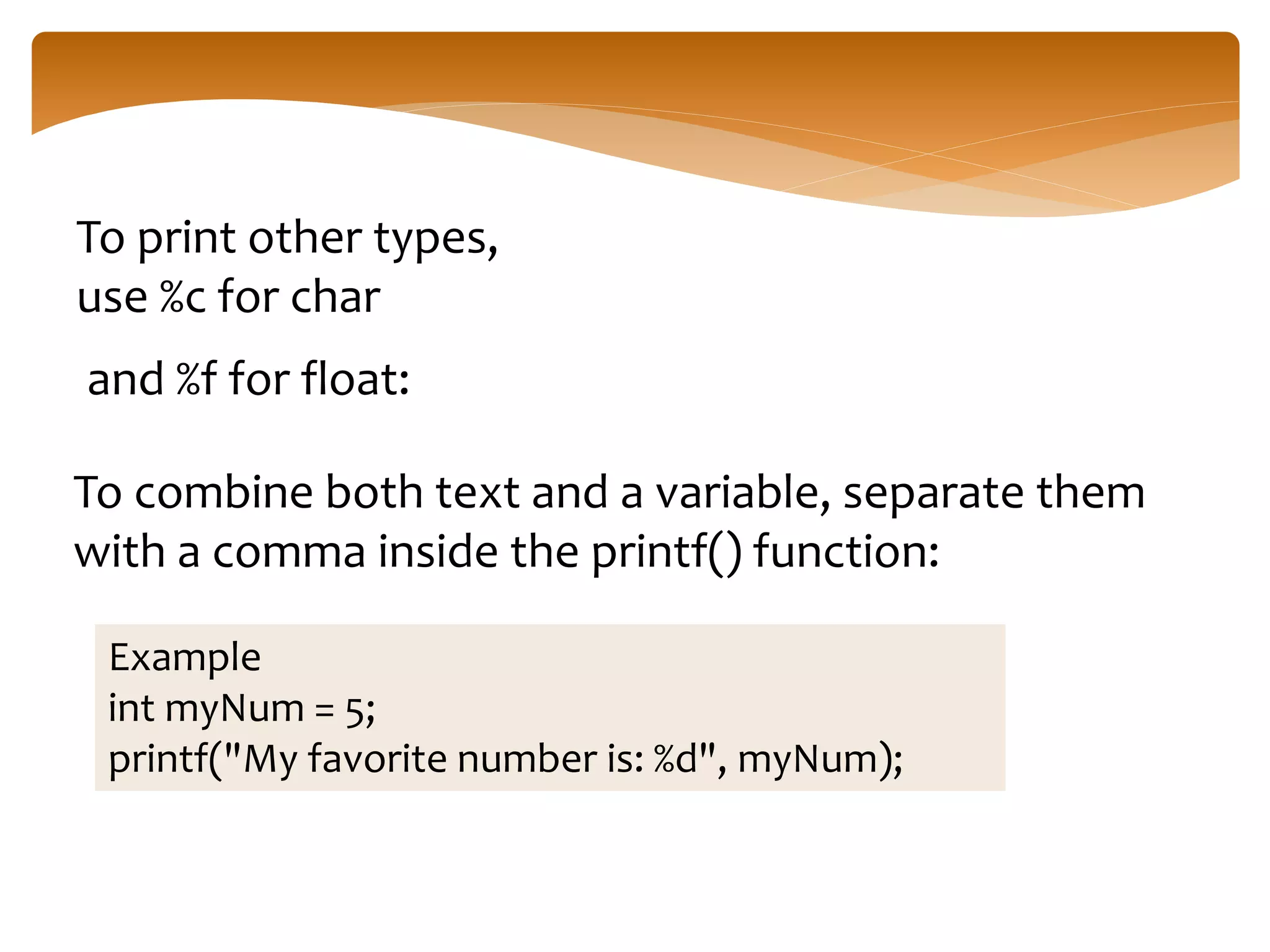 To print other types,
use %c for char

and %f for float:

To combine both text and a variable, separate them with a comma inside the printf() function:

Example
int myNum = 5;
printf("My favorite number is: %d", myNum);